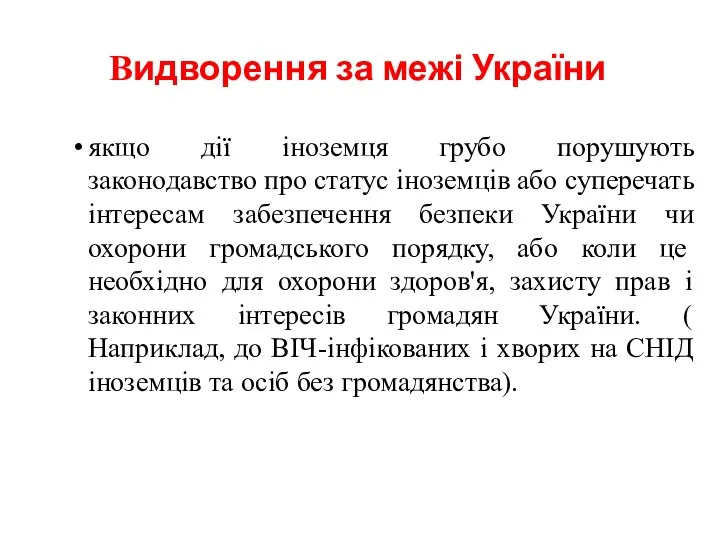 Видворення за межі України

• якщо дії іноземця грубо порушують законодавство про статус іноземців або суперечать інтересам забезпечення безпеки України чи охорони громадського порядку, або коли це необхідно для охорони здоров'я, захисту прав і законних інтересів громадян України. ( Наприклад, до ВІЧ-інфікованих і хворих на СНІД іноземців та осіб без громадянства).